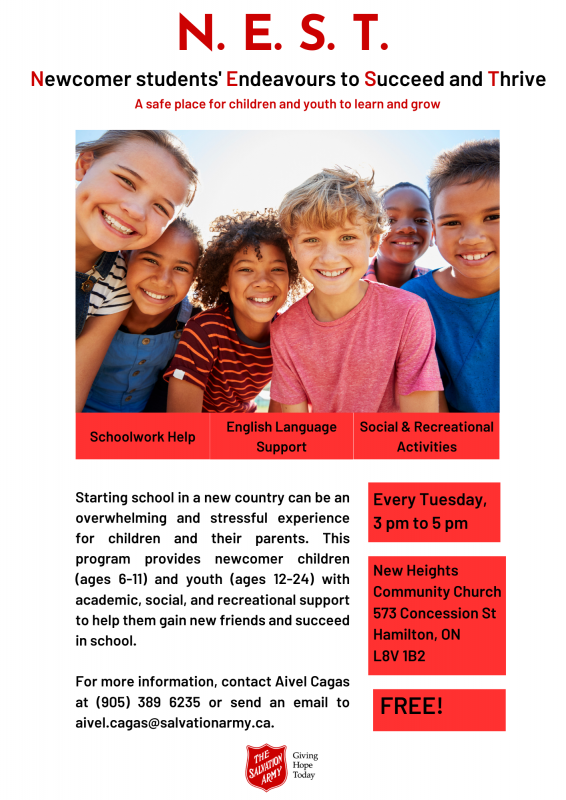 N. E. S. T.

Newcomer students' Endeavours to Succeed and Thrive

A safe place for children and youth to learn and grow

Schoolwork Help

English Language Support

Social & Recreational Activities

Starting school in a new country can be an overwhelming and stressful experience for children and their parents. This program provides newcomer children (ages 6-11) and youth (ages 12-24) with academic, social, and recreational support to help them gain new friends and succeed in school.

For more information, contact Aivel Cagas at (905) 389 6235 or send an email to aivel.cagas@salvationarmy.ca.

Every Tuesday, 3 pm to 5 pm

New Heights Community Church
573 Concession St
Hamilton, ON
L8V 1B2

FREE!

THE SALVATION ARMY

Giving Hope Today